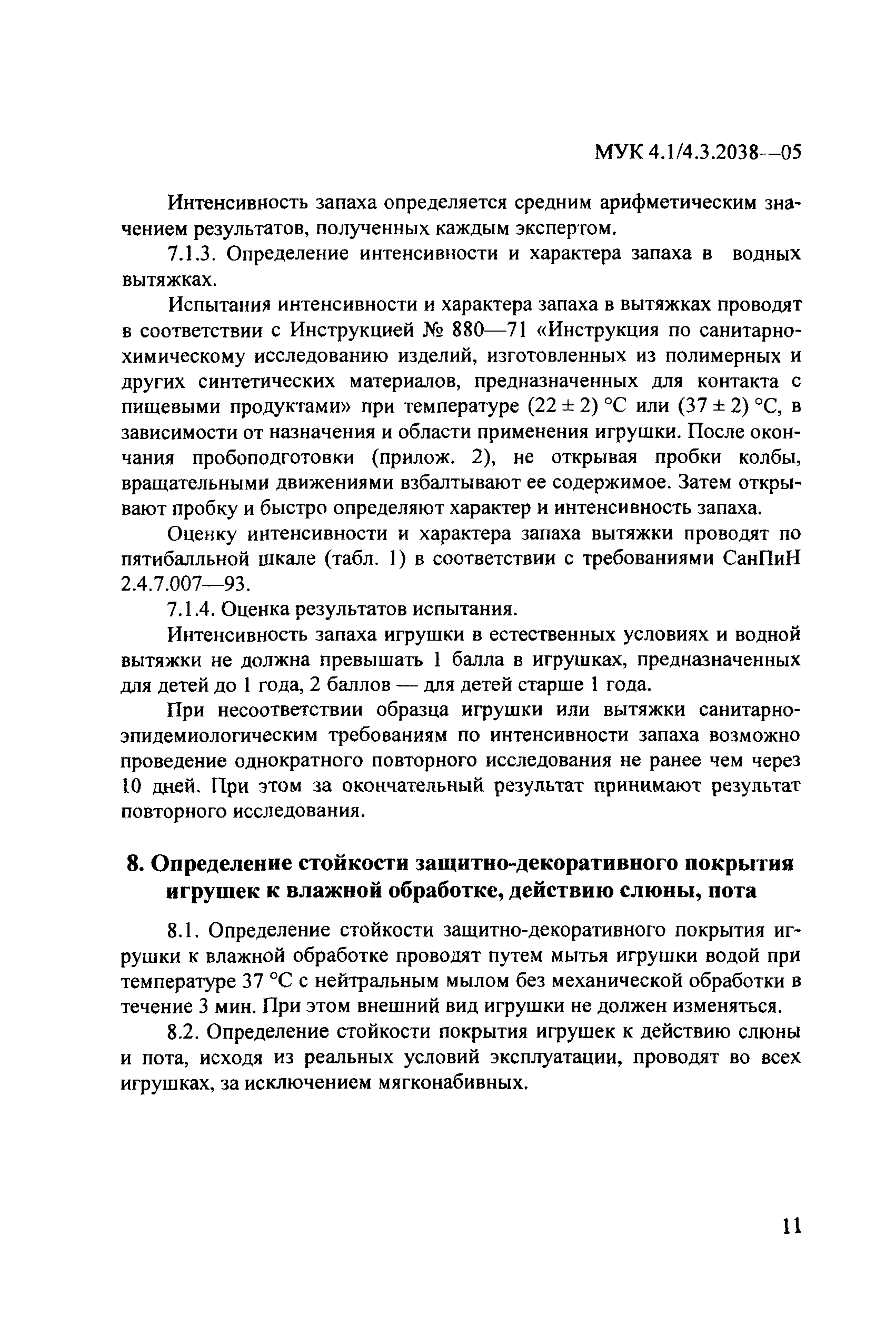 МУК 4.1/4.3.2038—05

Интенсивность запаха определяется средним арифметическим значением результатов, полученных каждым экспертом.

7.1.3. Определение интенсивности и характера запаха в водных вытяжках.

Испытания интенсивности и характера запаха в вытяжках проводят в соответствии с Инструкцией № 880—71 «Инструкция по санитарно-химическому исследованию изделий, изготовленных из полимерных и других синтетических материалов, предназначенных для контакта с пищевыми продуктами» при температуре $(22 \pm 2)$ °С или $(37 \pm 2)$ °С, в зависимости от назначения и области применения игрушки. После окончания пробоподготовки (прилож. 2), не открывая пробки колбы, вращательными движениями взбалтывают ее содержимое. Затем открывают пробку и быстро определяют характер и интенсивность запаха.

Оценку интенсивности и характера запаха вытяжки проводят по пятибалльной шкале (табл. 1) в соответствии с требованиями СанПиН 2.4.7.007—93.

7.1.4. Оценка результатов испытания.

Интенсивность запаха игрушки в естественных условиях и водной вытяжки не должна превышать 1 балла в игрушках, предназначенных для детей до 1 года, 2 баллов — для детей старше 1 года.

При несоответствии образца игрушки или вытяжки санитарно-эпидемиологическим требованиям по интенсивности запаха возможно проведение однократного повторного исследования не ранее чем через 10 дней. При этом за окончательный результат принимают результат повторного исследования.

8. Определение стойкости защитно-декоративного покрытия игрушек к влажной обработке, действию слюны, пота

8.1. Определение стойкости защитно-декоративного покрытия игрушки к влажной обработке проводят путем мытья игрушки водой при температуре 37 °С с нейтральным мылом без механической обработки в течение 3 мин. При этом внешний вид игрушки не должен изменяться.

8.2. Определение стойкости покрытия игрушек к действию слюны и пота, исходя из реальных условий эксплуатации, проводят во всех игрушках, за исключением мягконабивных.

11